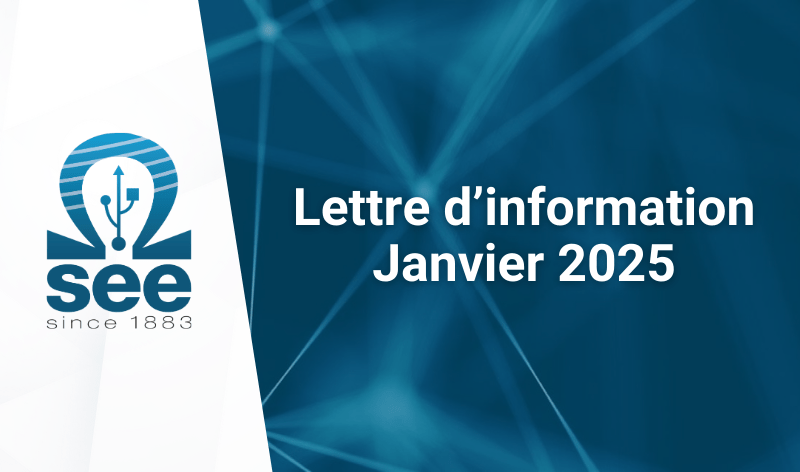 see
since 1883

Lettre d’information
Janvier 2025